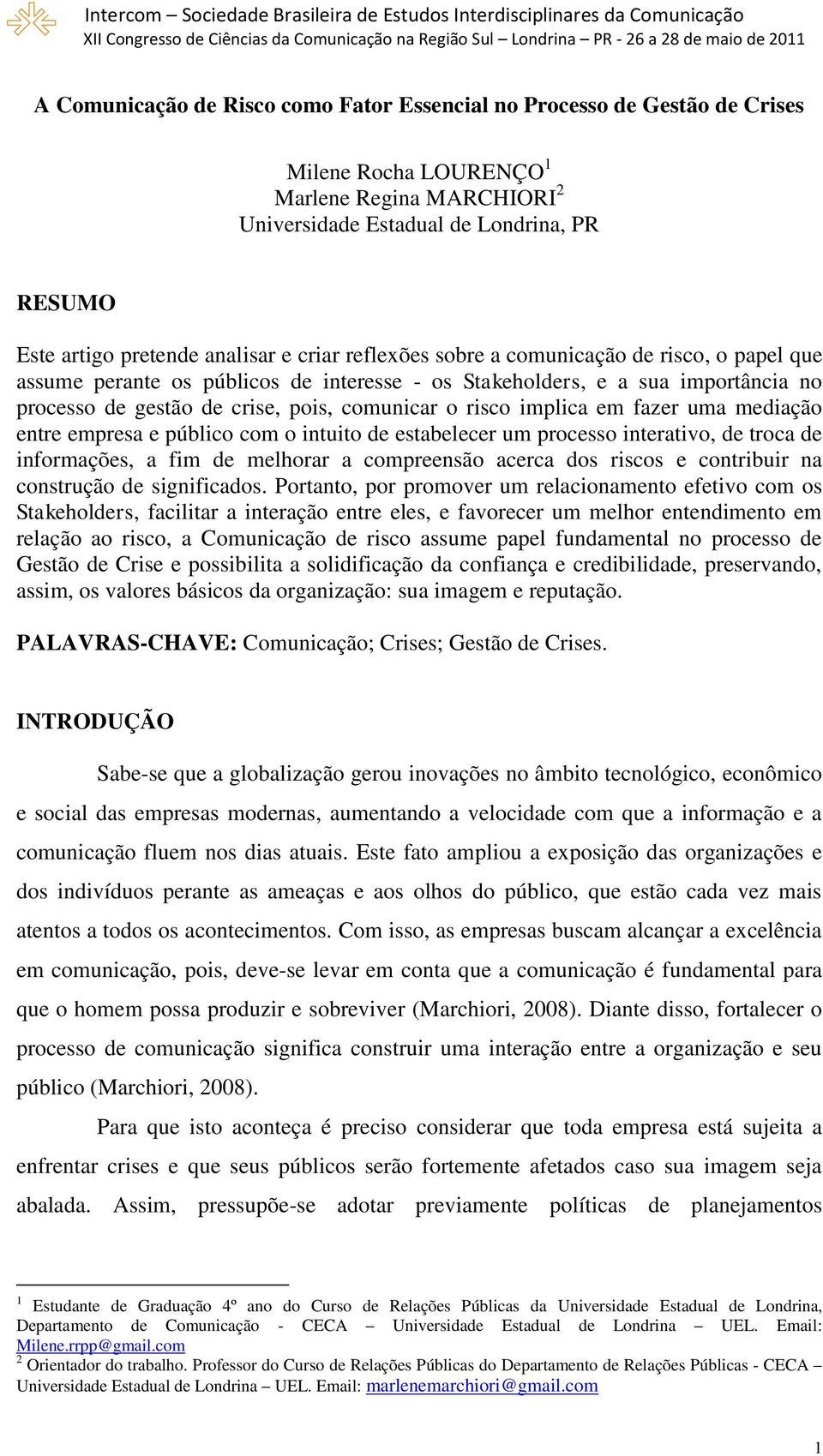 Intercom – Sociedade Brasileira de Estudos Interdisciplinares da Comunicação
XII Congresso de Ciências da Comunicação na Região Sul – Londrina – PR - 26 a 28 de maio de 2011

A Comunicação de Risco como Fator Essencial no Processo de Gestão de Crises

Milene Rocha LOURENÇO$^1$
Marlene Regina MARCHIORI$^2$
Universidade Estadual de Londrina, PR

RESUMO

Este artigo pretende analisar e criar reflexões sobre a comunicação de risco, o papel que assume perante os públicos de interesse - os Stakeholders, e a sua importância no processo de gestão de crise, pois, comunicar o risco implica em fazer uma mediação entre empresa e público com o intuito de estabelecer um processo interativo, de troca de informações, a fim de melhorar a compreensão acerca dos riscos e contribuir na construção de significados. Portanto, por promover um relacionamento efetivo com os Stakeholders, facilitar a interação entre eles, e favorecer um melhor entendimento em relação ao risco, a Comunicação de risco assume papel fundamental no processo de Gestão de Crise e possibilita a solidificação da confiança e credibilidade, preservando, assim, os valores básicos da organização: sua imagem e reputação.

PALAVRAS-CHAVE: Comunicação; Crises; Gestão de Crises.

INTRODUÇÃO

Sabe-se que a globalização gerou inovações no âmbito tecnológico, econômico e social das empresas modernas, aumentando a velocidade com que a informação e a comunicação fluem nos dias atuais. Este fato ampliou a exposição das organizações e dos indivíduos perante as ameaças e aos olhos do público, que estão cada vez mais atentos a todos os acontecimentos. Com isso, as empresas buscam alcançar a excelência em comunicação, pois, deve-se levar em conta que a comunicação é fundamental para que o homem possa produzir e sobreviver (Marchiori, 2008). Diante disso, fortalecer o processo de comunicação significa construir uma interação entre a organização e seu público (Marchiori, 2008).

Para que isto aconteça é preciso considerar que toda empresa está sujeita a enfrentar crises e que seus públicos serão fortemente afetados caso sua imagem seja abalada. Assim, pressupõe-se adotar previamente políticas de planejamentos

$^1$ Estudante de Graduação 4º ano do Curso de Relações Públicas da Universidade Estadual de Londrina, Departamento de Comunicação - CECA – Universidade Estadual de Londrina – UEL. Email: Milene.rrpp@gmail.com
$^2$ Orientador do trabalho. Professor do Curso de Relações Públicas do Departamento de Relações Públicas - CECA – Universidade Estadual de Londrina – UEL. Email: marlenemarchiori@gmail.com

1